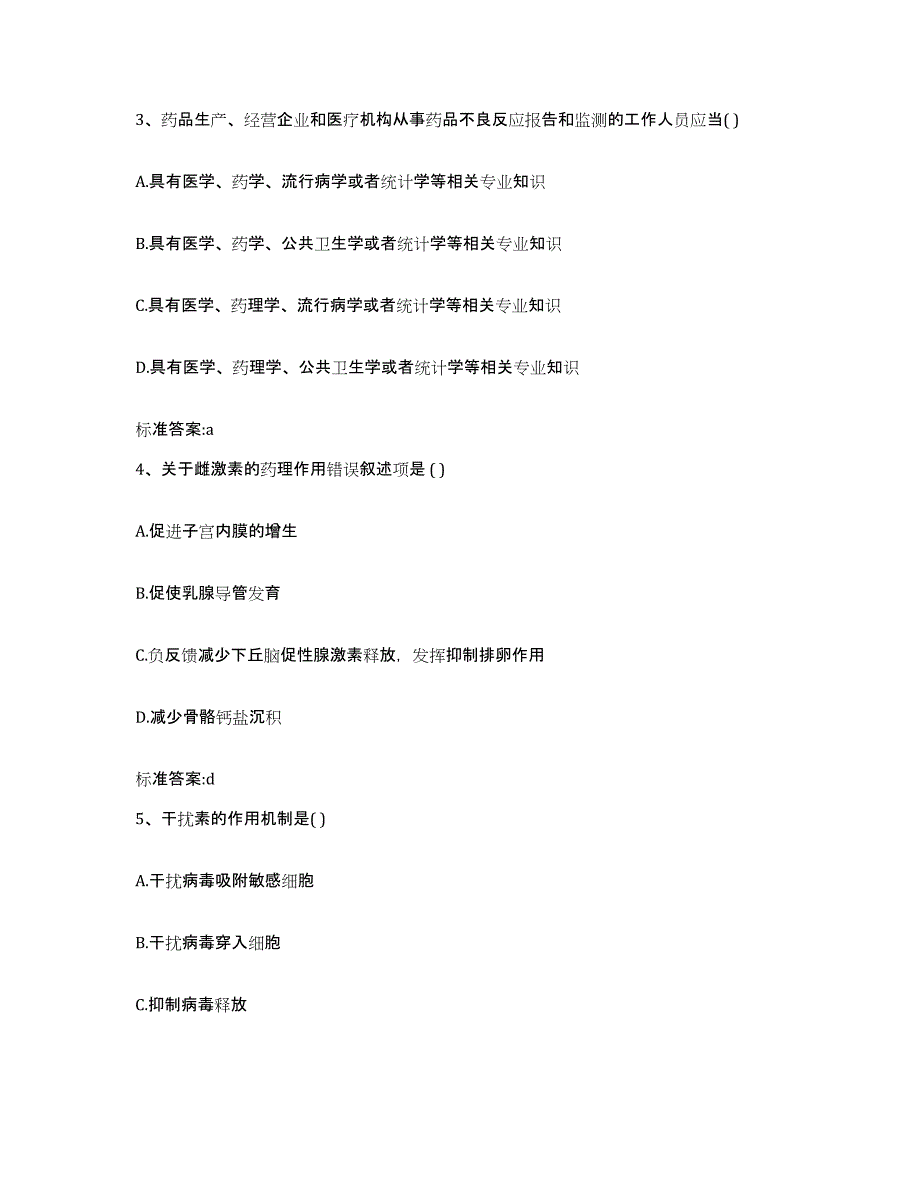 3、药品生产、经营企业和医疗机构从事药品不良反应报告和监测的工作人员应当( )

A.具有医学、药学、流行病学或者统计学等相关专业知识

B.具有医学、药学、公共卫生学或者统计学等相关专业知识

C.具有医学、药理学、流行病学或者统计学等相关专业知识

D.具有医学、药理学、公共卫生学或者统计学等相关专业知识

标准答案:a

4、关于雌激素的药理作用错误叙述项是 ( )

A.促进子宫内膜的增生

B.促使乳腺导管发育

C.负反馈减少下丘脑促性腺激素释放，发挥抑制排卵作用

D.减少骨骼钙盐沉积

标准答案:d

5、干扰素的作用机制是( )

A.干扰病毒吸附敏感细胞

B.干扰病毒穿入细胞

C.抑制病毒释放